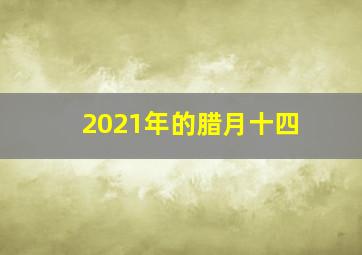 2021年的腊月十四